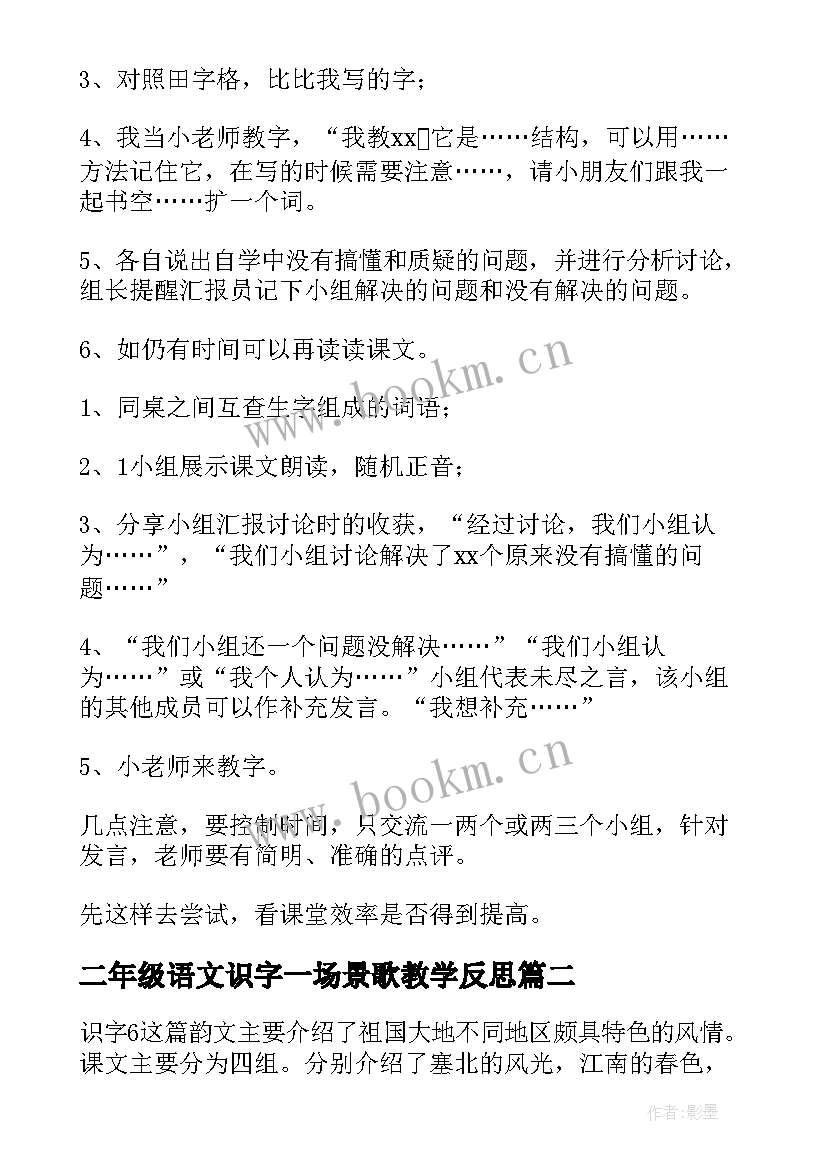 3、对照田字格，比比我写的字；

4、我当小老师教字，“我教xx▯它是……结构，可以用……方法记住它，在写的时候需要注意……，请小朋友们跟我一起书空……扩一个词。

5、各自说出自学中没有搞懂和质疑的问题，并进行分析讨论，组长提醒汇报员记下小组解决的问题和没有解决的问题。

6、如仍有时间可以再读读课文。

1、同桌之间互查生字组成的词语；

2、1小组展示课文朗读，随机正音；

3、分享小组汇报讨论时的收获，“经过讨论，我们小组认为……”，“我们小组讨论解决了xx个原来没有搞懂的问题……”

4、“我们小组还一个问题没解决……”“我们小组认为……”或“我个人认为……”小组代表未尽之言，该小组的其他成员可以作补充发言。“我想补充……”

5、小老师来教字。

几点注意，要控制时间，只交流一两个或两三个小组，针对发言，老师要有简明、准确的点评。

先这样去尝试，看课堂效率是否得到提高。

二年级语文识字一场景歌教学反思篇二

识字6这篇韵文主要介绍了祖国大地不同地区颇具特色的风情。课文主要分为四组。分别介绍了塞北的风光，江南的春色，

www.bookm.cn

www.bookm.cn

作者:影墨